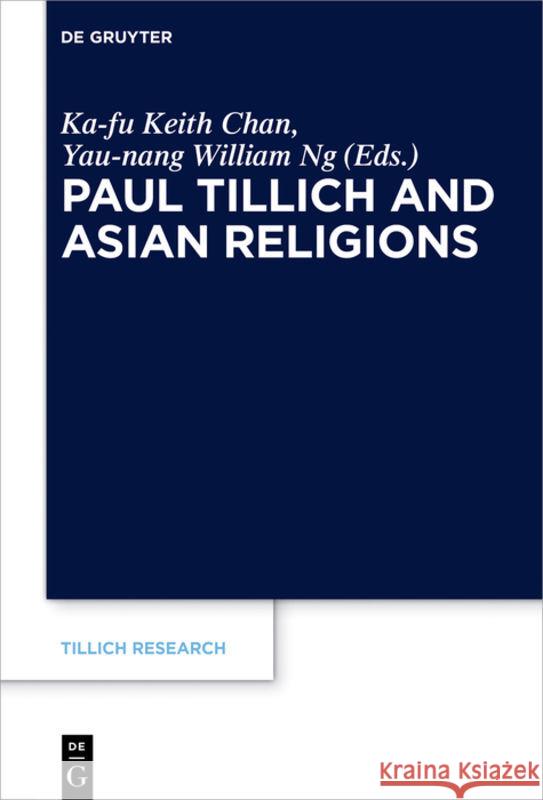 DE GRUYTER

Ka-fu Keith Chan,
Yau-nang William Ng (Eds.)

PAUL TILLICH AND ASIAN RELIGIONS

TILLICH RESEARCH

DE
G